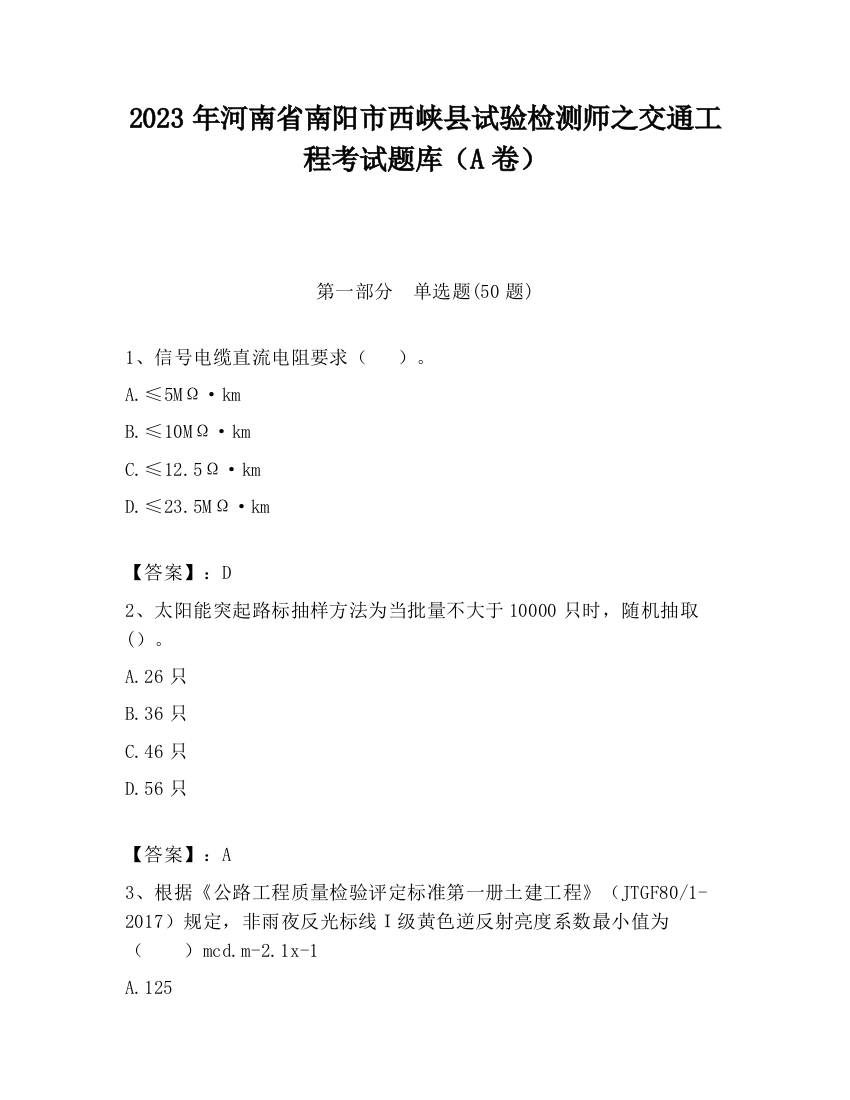 2023 年河南省南阳市西峡县试验检测师之交通工程考试题库（A 卷）

第一部分　单选题(50 题)

1、信号电缆直流电阻要求（　　）。

A.≤5MΩ·km

B.≤10MΩ·km

C.≤12.5Ω·km

D.≤23.5MΩ·km

【答案】：D

2、太阳能突起路标抽样方法为当批量不大于 10000 只时，随机抽取（）。

A.26 只

B.36 只

C.46 只

D.56 只

【答案】：A

3、根据《公路工程质量检验评定标准第一册土建工程》（JTGF80/1-2017）规定，非雨夜反光标线 I 级黄色逆反射亮度系数最小值为（　　）mcd.m-2.1x-1

A.125